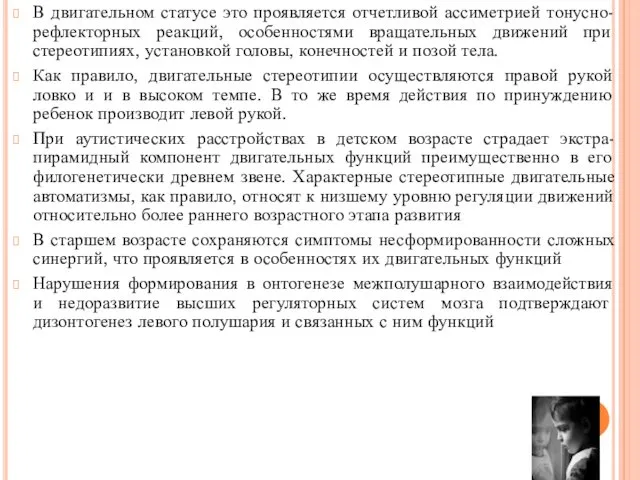 В двигательном статусе это проявляется отчетливой ассиметрией тонусно-рефлекторных реакций, особенностями вращательных движений при стереотипиях, установкой головы, конечностей и позой тела.

Как правило, двигательные стереотипии осуществляются правой рукой ловко и и в высоком темпе. В то же время действия по принуждению ребенок производит левой рукой.

При аутистических расстройствах в детском возрасте страдает экстрапирамидный компонент двигательных функций преимущественно в его филогенетически древнем звене. Характерные стереотипные двигательные автоматизмы, как правило, относят к низшему уровню регуляции движений относительно более раннего возрастного этапа развития

В старшем возрасте сохраняются симптомы несформированности сложных синергий, что проявляется в особенностях их двигательных функций

Нарушения формирования в онтогенезе межполушарного взаимодействия и недоразвитие высших регуляторных систем мозга подтверждают дизонтогенез левого полушария и связанных с ним функций